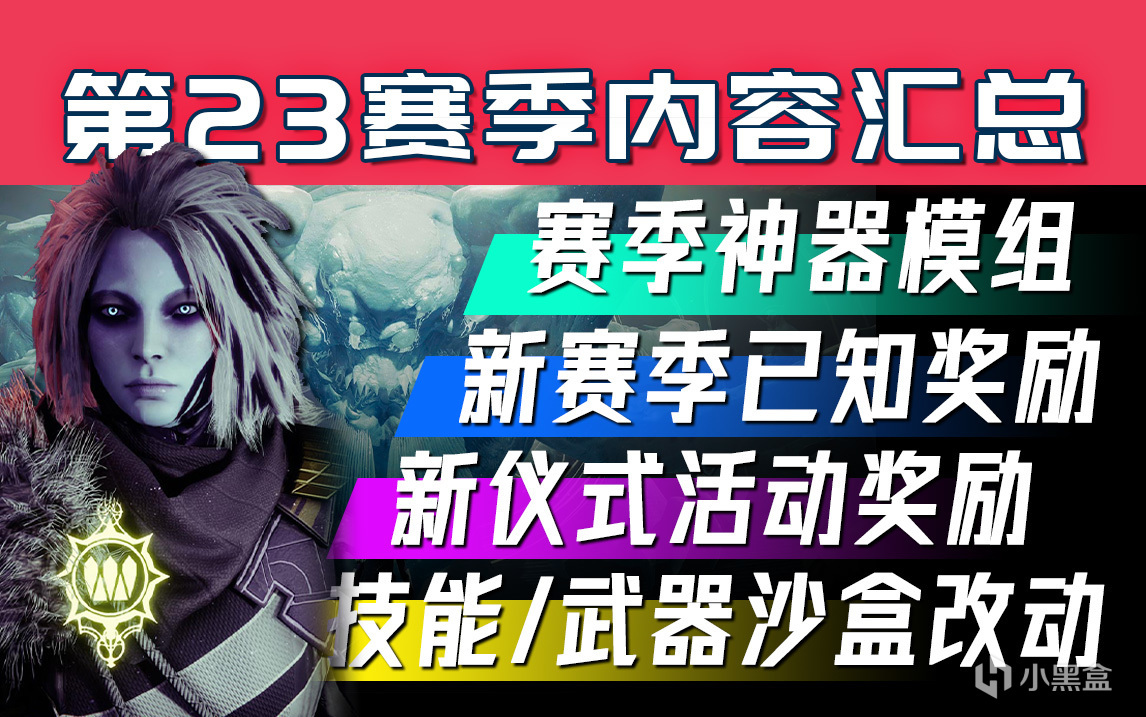 第23赛季内容汇总

赛季神器模组

新赛季已知奖励

新仪式活动奖励

技能/武器沙盒改动

小黑盒